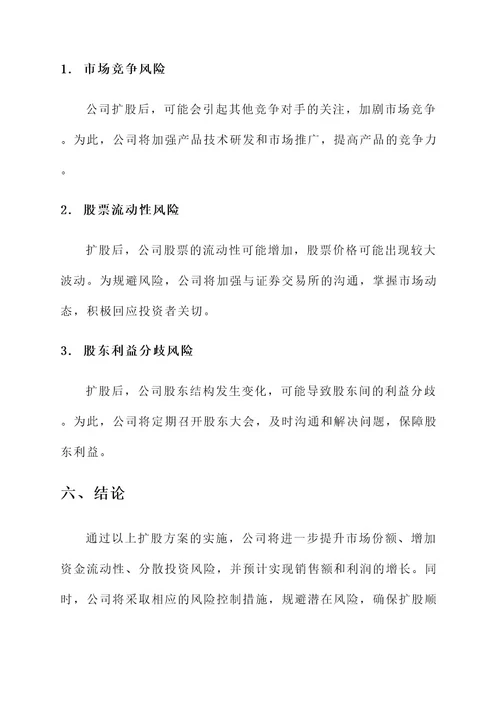 1. 市场竞争风险

公司扩股后，可能会引起其他竞争对手的关注，加剧市场竞争。为此，公司将加强产品技术研发和市场推广，提高产品的竞争力。

2. 股票流动性风险

扩股后，公司股票的流动性可能增加，股票价格可能出现较大波动。为规避风险，公司将加强与证券交易所的沟通，掌握市场动态，积极回应投资者关切。

3. 股东利益分歧风险

扩股后，公司股东结构发生变化，可能导致股东间的利益分歧。为此，公司将定期召开股东大会，及时沟通和解决问题，保障股东利益。

六、结论

通过以上扩股方案的实施，公司将进一步提升市场份额、增加资金流动性、分散投资风险，并预计实现销售额和利润的增长。同时，公司将采取相应的风险控制措施，规避潜在风险，确保扩股顺